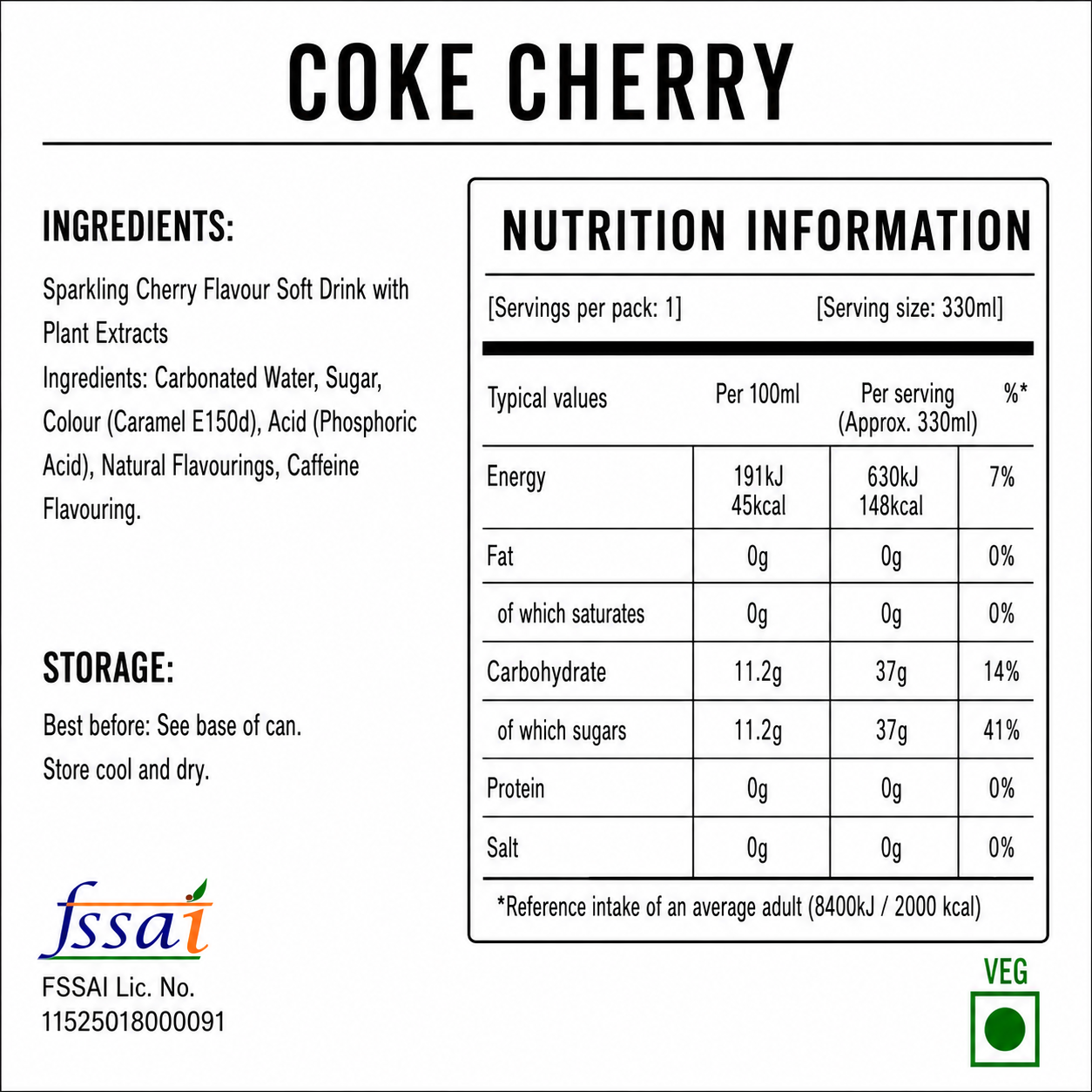 COKE CHERRY

INGREDIENTS:

Sparkling Cherry Flavour Soft Drink with Plant Extracts
Ingredients: Carbonated Water, Sugar, Colour (Caramel E150d), Acid (Phosphoric Acid), Natural Flavourings, Caffeine Flavouring.

STORAGE:

Best before: See base of can.
Store cool and dry.

fssai

FSSAI Lic. No.
11525018000091

NUTRITION INFORMATION

[Servings per pack: 1] [Serving size: 330ml]

| Typical values | Per 100ml | Per serving (Approx. 330ml) | %* |
|---|---|---|---|
| Energy | 191kJ 45kcal | 630kJ 148kcal | 7% |
| Fat | 0g | 0g | 0% |
| of which saturates | 0g | 0g | 0% |
| Carbohydrate | 11.2g | 37g | 14% |
| of which sugars | 11.2g | 37g | 41% |
| Protein | 0g | 0g | 0% |
| Salt | 0g | 0g | 0% |

*Reference intake of an average adult (8400kJ / 2000 kcal)

VEG